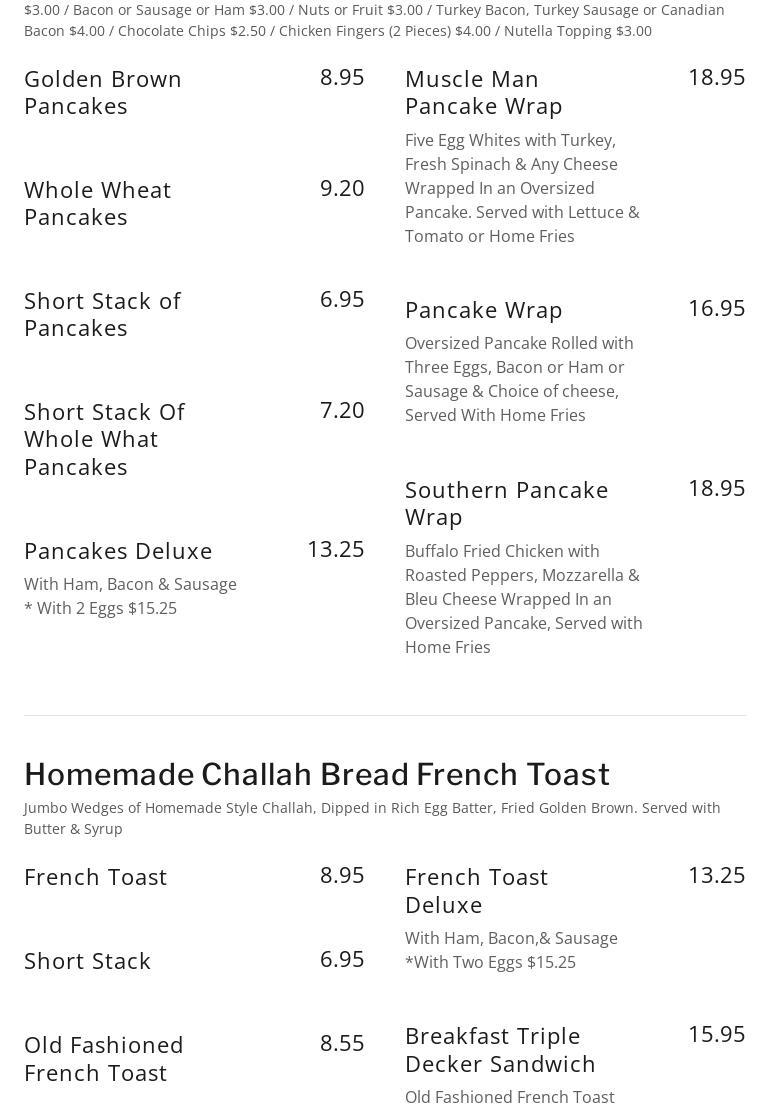 $3.00 / Bacon or Sausage or Ham $3.00 / Nuts or Fruit $3.00 / Turkey Bacon, Turkey Sausage or Canadian Bacon $4.00 / Chocolate Chips $2.50 / Chicken Fingers (2 Pieces) $4.00 / Nutella Topping $3.00

Golden Brown Pancakes
8.95

Whole Wheat Pancakes
9.20

Short Stack of Pancakes
6.95

Short Stack Of Whole What Pancakes
7.20

Pancakes Deluxe
13.25
With Ham, Bacon & Sausage * With 2 Eggs $15.25

Muscle Man Pancake Wrap
18.95
Five Egg Whites with Turkey, Fresh Spinach & Any Cheese Wrapped In an Oversized Pancake. Served with Lettuce & Tomato or Home Fries

Pancake Wrap
16.95
Oversized Pancake Rolled with Three Eggs, Bacon or Ham or Sausage & Choice of cheese, Served With Home Fries

Southern Pancake Wrap
18.95
Buffalo Fried Chicken with Roasted Peppers, Mozzarella & Bleu Cheese Wrapped In an Oversized Pancake, Served with Home Fries

Homemade Challah Bread French Toast
Jumbo Wedges of Homemade Style Challah, Dipped in Rich Egg Batter, Fried Golden Brown. Served with Butter & Syrup

French Toast
8.95

Short Stack
6.95

Old Fashioned French Toast
8.55

French Toast Deluxe
13.25
With Ham, Bacon,& Sausage *With Two Eggs $15.25

Breakfast Triple Decker Sandwich
15.95
Old Fashioned French Toast